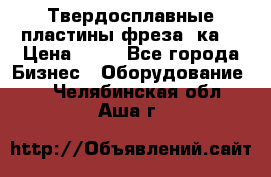 Твердосплавные пластины фреза ка Цена Все города Бизнес Оборудование Челябинская обл Аша г

http://Объявлений.сайт